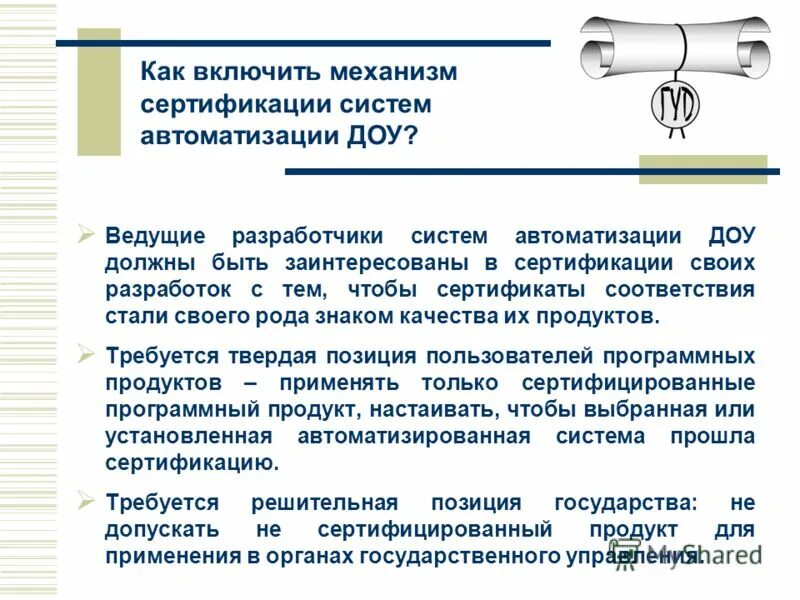 Как включить механизм сертификации систем автоматизации ДОУ?

ГУД

➢ Ведущие разработчики систем автоматизации ДОУ должны быть заинтересованы в сертификации своих разработок с тем, чтобы сертификаты соответствия стали своего рода знаком качества их продуктов.

➢ Требуется твердая позиция пользователей программных продуктов – применять только сертифицированные программный продукт, настаивать, чтобы выбранная или установленная автоматизированная система прошла сертификацию.

➢ Требуется решительная позиция государства: не допускать не сертифицированный продукт для применения в органах государственного управления.

MyShared